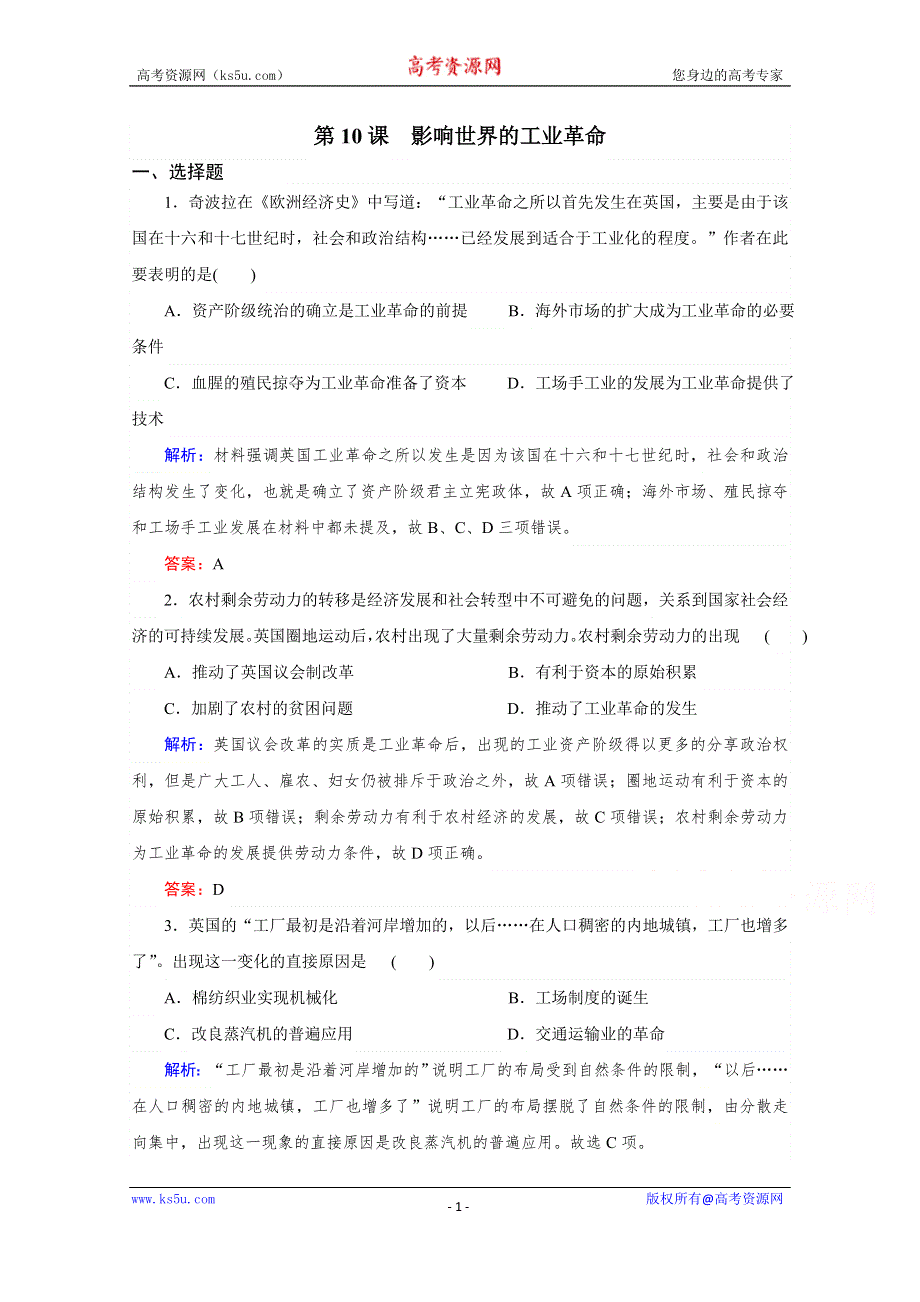 高考资源网（ks5u.com）　　高考资源网　　您身边的高考专家

第 10 课　影响世界的工业革命

一、选择题

1．奇波拉在《欧洲经济史》中写道：“工业革命之所以首先发生在英国，主要是由于该国在十六和十七世纪时，社会和政治结构……已经发展到适合于工业化的程度。”作者在此要表明的是(　　)

A．资产阶级统治的确立是工业革命的前提　　B．海外市场的扩大成为工业革命的必要条件

C．血腥的殖民掠夺为工业革命准备了资本　　D．工场手工业的发展为工业革命提供了技术

解析：材料强调英国工业革命之所以发生是因为该国在十六和十七世纪时，社会和政治结构发生了变化，也就是确立了资产阶级君主立宪政体，故 A 项正确；海外市场、殖民掠夺和工场手工业发展在材料中都未提及，故 B、C、D 三项错误。

答案：A

2．农村剩余劳动力的转移是经济发展和社会转型中不可避免的问题，关系到国家社会经济的可持续发展。英国圈地运动后，农村出现了大量剩余劳动力。农村剩余劳动力的出现　(　　)

A．推动了英国议会制改革　　B．有利于资本的原始积累

C．加剧了农村的贫困问题　　D．推动了工业革命的发生

解析：英国议会改革的实质是工业革命后，出现的工业资产阶级得以更多的分享政治权利，但是广大工人、雇农、妇女仍被排斥于政治之外，故 A 项错误；圈地运动有利于资本的原始积累，故 B 项错误；剩余劳动力有利于农村经济的发展，故 C 项错误；农村剩余劳动力为工业革命的发展提供劳动力条件，故 D 项正确。

答案：D

3．英国的“工厂最初是沿着河岸增加的，以后……在人口稠密的内地城镇，工厂也增多了”。出现这一变化的直接原因是　(　　)

A．棉纺织业实现机械化　　B．工场制度的诞生

C．改良蒸汽机的普遍应用　　D．交通运输业的革命

解析：“工厂最初是沿着河岸增加的”说明工厂的布局受到自然条件的限制，“以后……在人口稠密的内地城镇，工厂也增多了”说明工厂的布局摆脱了自然条件的限制，由分散走向集中，出现这一现象的直接原因是改良蒸汽机的普遍应用。故选 C 项。

www.ks5u.com　　- 1 -　　版权所有@高考资源网